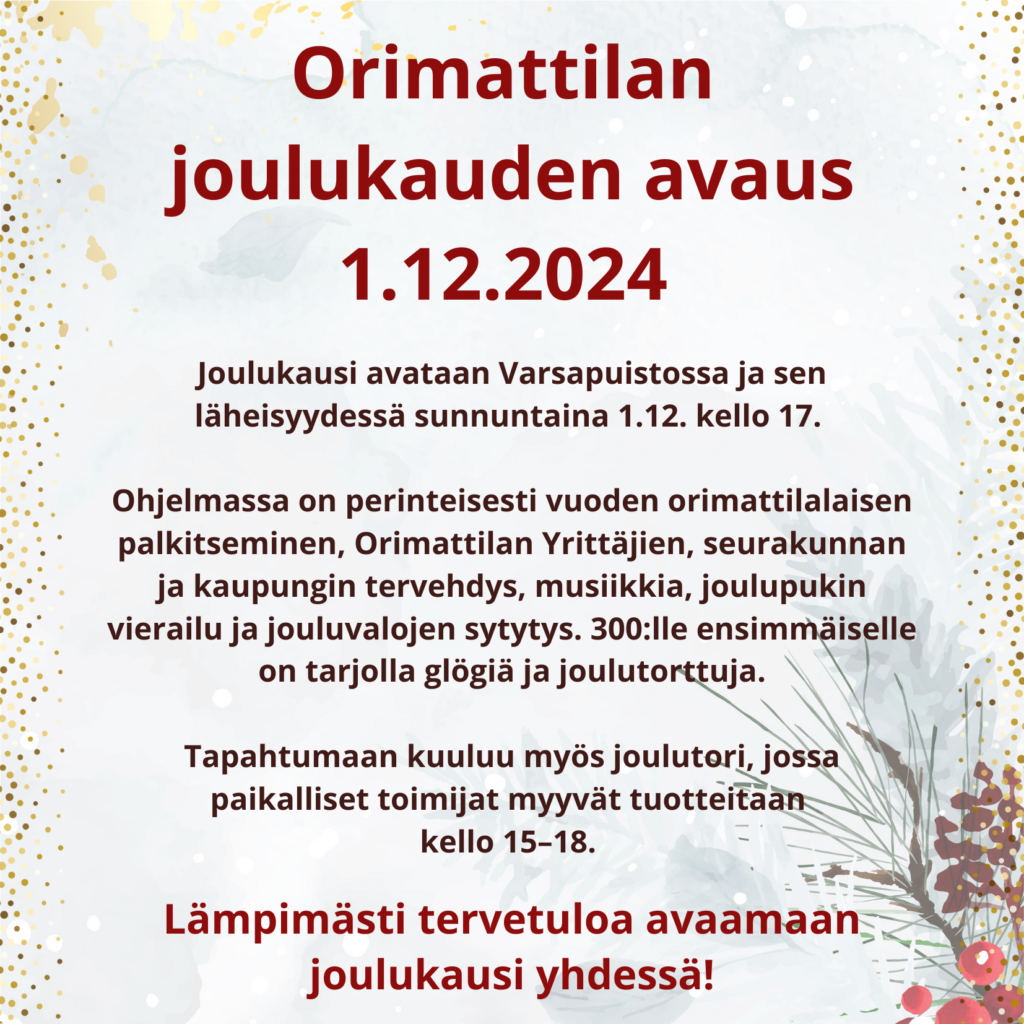 Orimattilan joulukauden avaus 1.12.2024

Joulukausi avataan Varsapuistossa ja sen läheisyydessä sunnuntaina 1.12. kello 17.

Ohjelmassa on perinteisesti vuoden orimattilalaisen palkitseminen, Orimattilan Yrittäjien, seurakunnan ja kaupungin tervehdys, musiikkia, joulupukin vierailu ja jouluvalojen sytytys. 300:lle ensimmäiselle on tarjolla glögiä ja joulutorttuja.

Tapahtumaan kuuluu myös joulutori, jossa paikalliset toimijat myyvät tuotteitaan kello 15–18.

Lämpimästi tervetuloa avaamaan joulukausi yhdessä!